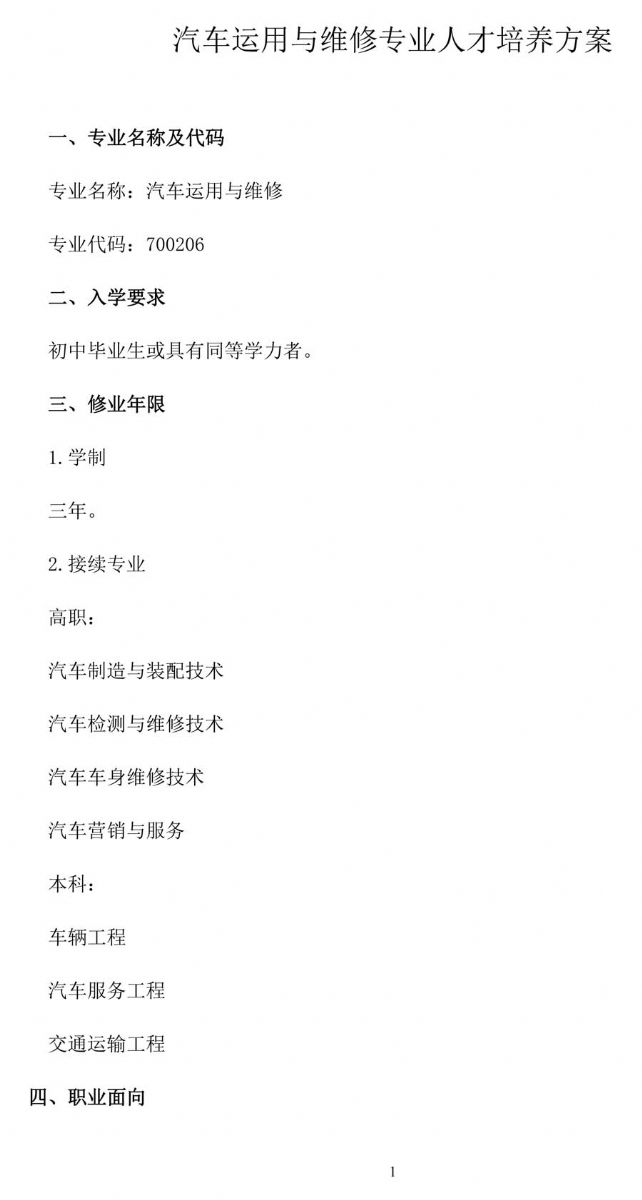 汽车运用与维修专业人才培养方案

一、专业名称及代码

专业名称：汽车运用与维修

专业代码：700206

二、入学要求

初中毕业生或具有同等学力者。

三、修业年限

1.学制

三年。

2.接续专业

高职：

汽车制造与装配技术

汽车检测与维修技术

汽车车身维修技术

汽车营销与服务

本科：

车辆工程

汽车服务工程

交通运输工程

四、职业面向

1